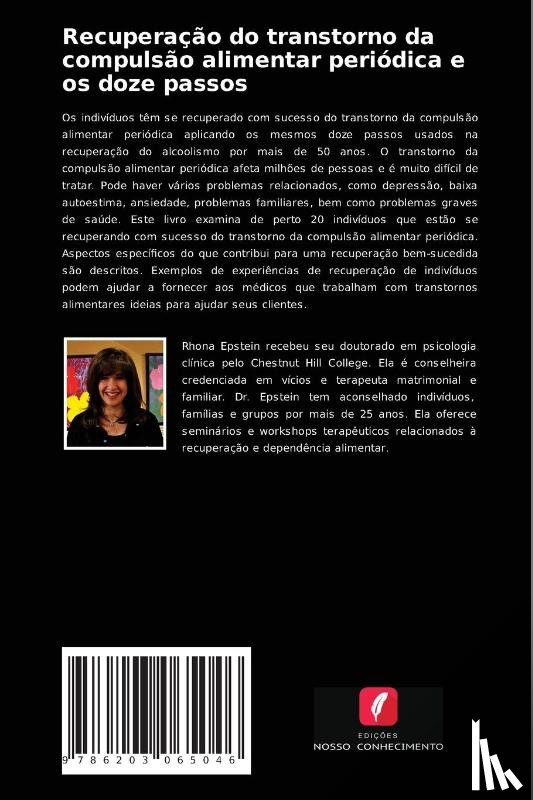 Recuperação do transtorno da compulsão alimentar periódica e os doze passos

Os indivíduos têm se recuperado com sucesso do transtorno da compulsão alimentar periódica aplicando os mesmos doze passos usados na recuperação do alcoolismo por mais de 50 anos. O transtorno da compulsão alimentar periódica afeta milhões de pessoas e é muito difícil de tratar. Pode haver vários problemas relacionados, como depressão, baixa autoestima, ansiedade, problemas familiares, bem como problemas graves de saúde. Este livro examina de perto 20 indivíduos que estão se recuperando com sucesso do transtorno da compulsão alimentar periódica. Aspectos específicos do que contribui para uma recuperação bem-sucedida são descritos. Exemplos de experiências de recuperação de indivíduos podem ajudar a fornecer aos médicos que trabalham com transtornos alimentares ideias para ajudar seus clientes.

Rhona Epstein recebeu seu doutorado em psicologia clínica pelo Chestnut Hill College. Ela é conselheira credenciada em vícios e terapeuta matrimonial e familiar. Dr. Epstein tem aconselhado indivíduos, famílias e grupos por mais de 25 anos. Ela oferece seminários e workshops terapêuticos relacionados à recuperação e dependência alimentar.

9 786203 065046

EDIÇÕES
NOSSO CONHECIMENTO